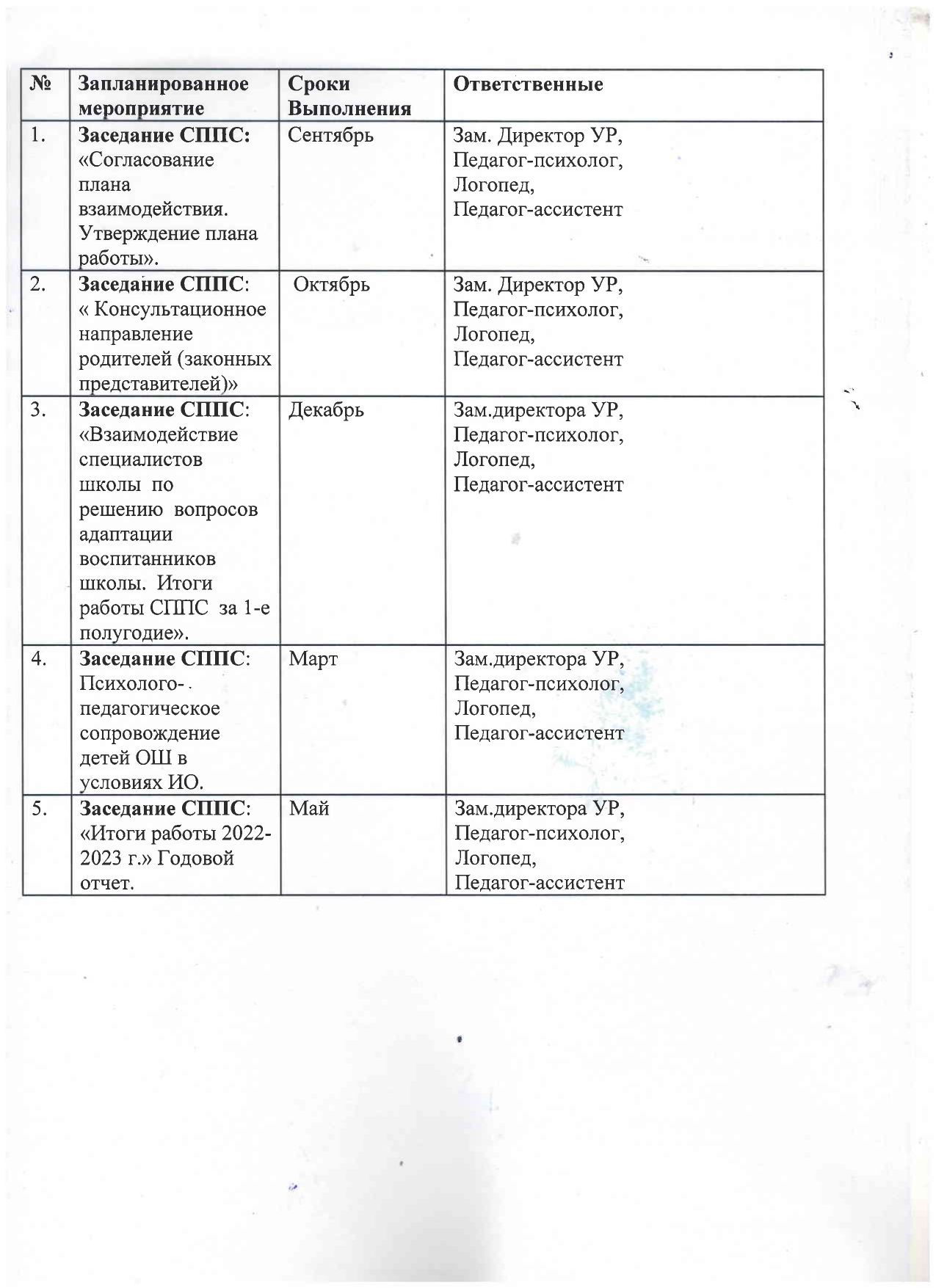 | № | Запланированное мероприятие | Сроки Выполнения | Ответственные |
|---|---|---|---|
| 1. | Заседание СППС: «Согласование плана взаимодействия. Утверждение плана работы». | Сентябрь | Зам. Директор УР, Педагог-психолог, Логопед, Педагог-ассистент |
| 2. | Заседание СППС: « Консультационное направление родителей (законных представителей)» | Октябрь | Зам. Директор УР, Педагог-психолог, Логопед, Педагог-ассистент |
| 3. | Заседание СППС: «Взаимодействие специалистов школы по решению вопросов адаптации воспитанников школы. Итоги работы СППС за 1-е полугодие». | Декабрь | Зам.директора УР, Педагог-психолог, Логопед, Педагог-ассистент |
| 4. | Заседание СППС: Психолого-педагогическое сопровождение детей ОШ в условиях ИО. | Март | Зам.директора УР, Педагог-психолог, Логопед, Педагог-ассистент |
| 5. | Заседание СППС: «Итоги работы 2022-2023 г.» Годовой отчет. | Май | Зам.директора УР, Педагог-психолог, Логопед, Педагог-ассистент |